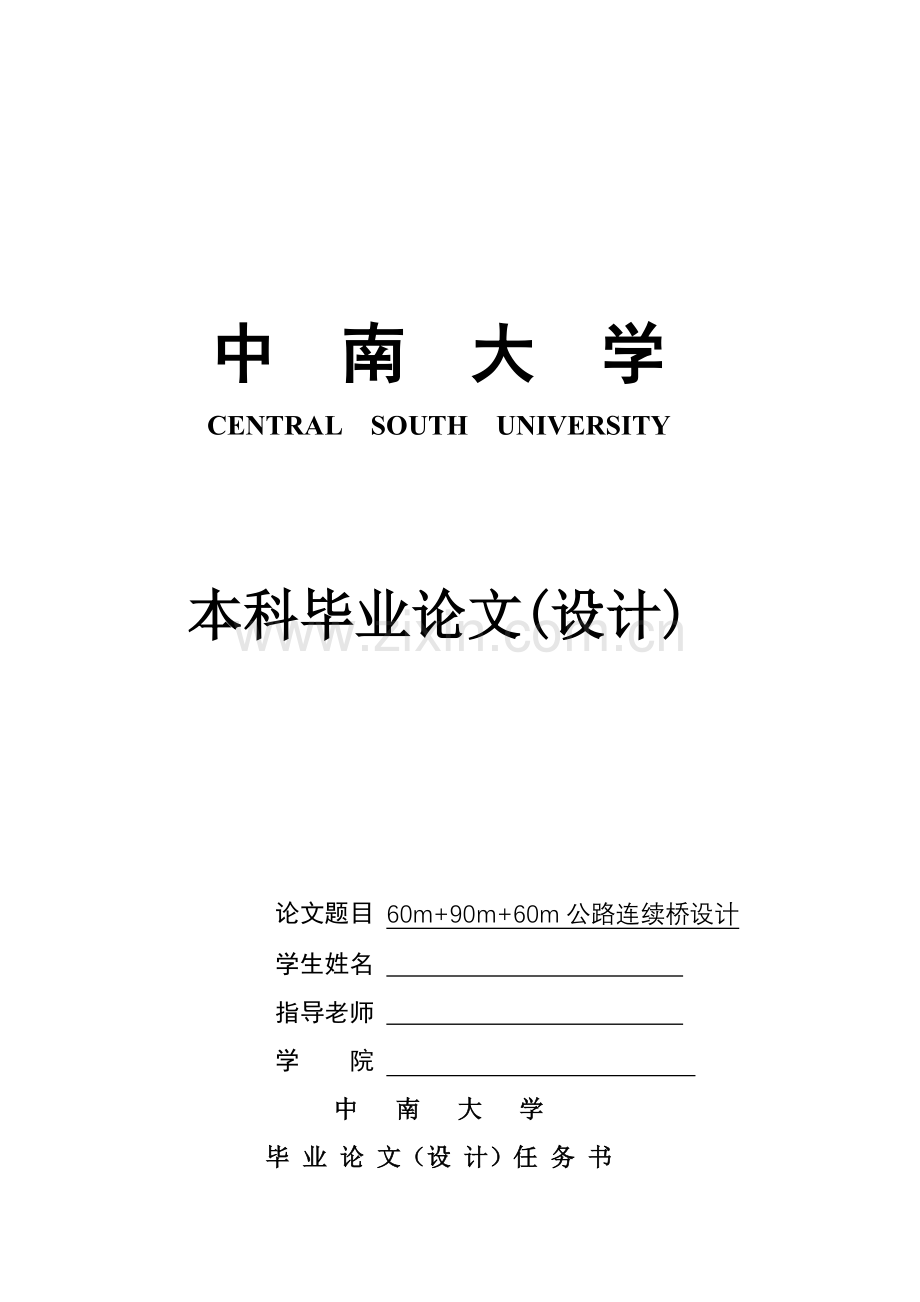 中 南 大 学

CENTRAL SOUTH UNIVERSITY

本科毕业论文(设计)

www.zixin.com.cn

论文题目 60m+90m+60m 公路连续桥设计

学生姓名 

指导老师 

学 院 

中 南 大 学

毕 业 论 文（设 计）任 务 书